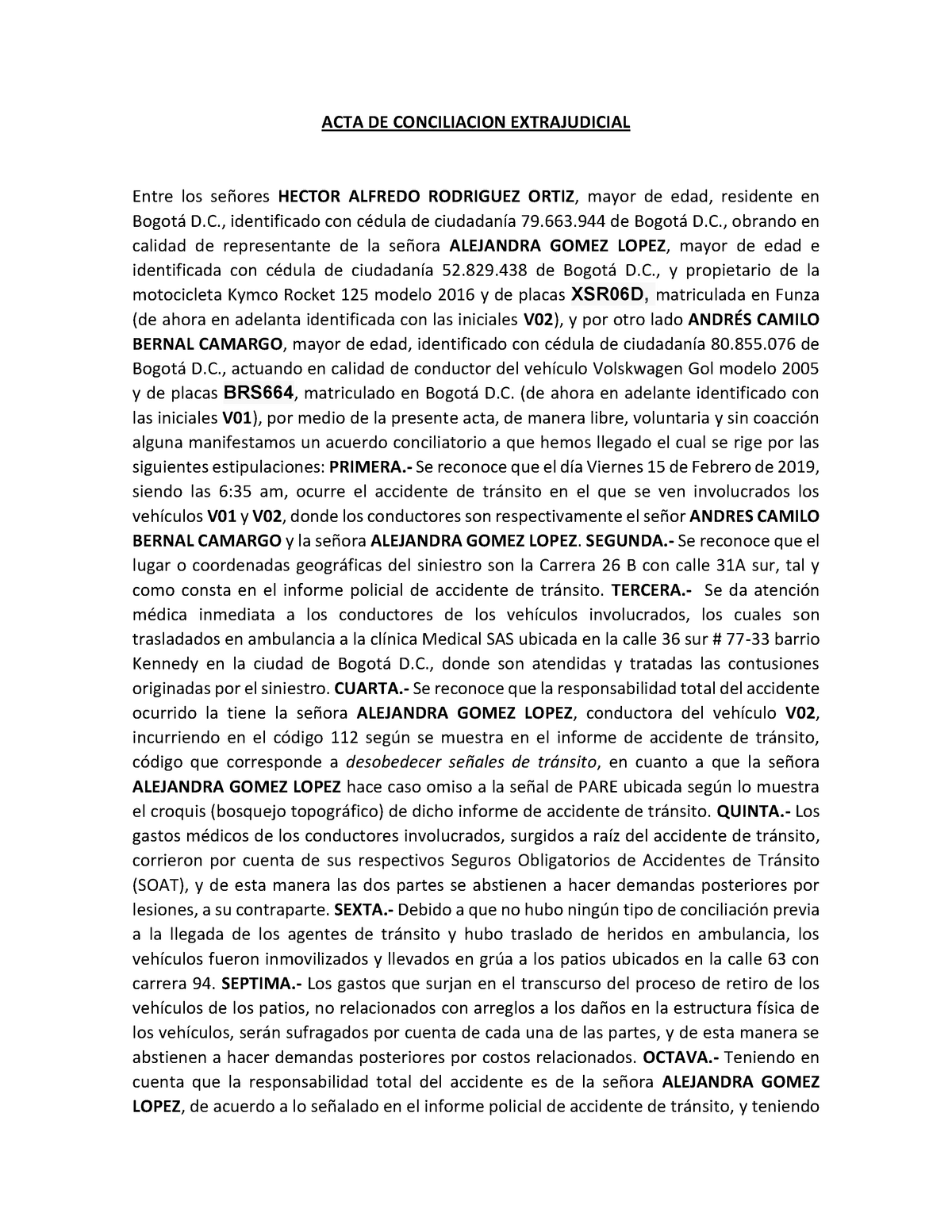 ACTA DE CONCILIACION EXTRAJUDICIAL

Entre los señores HECTOR ALFREDO RODRIGUEZ ORTIZ, mayor de edad, residente en Bogotá D.C., identificado con cédula de ciudadanía 79.663.944 de Bogotá D.C., obrando en calidad de representante de la señora ALEJANDRA GOMEZ LOPEZ, mayor de edad e identificada con cédula de ciudadanía 52.829.438 de Bogotá D.C., y propietario de la motocicleta Kymco Rocket 125 modelo 2016 y de placas XSR06D, matriculada en Funza (de ahora en adelanta identificada con las iniciales V02), y por otro lado ANDRÉS CAMILO BERNAL CAMARGO, mayor de edad, identificado con cédula de ciudadanía 80.855.076 de Bogotá D.C., actuando en calidad de conductor del vehículo Volskwagen Gol modelo 2005 y de placas BRS664, matriculado en Bogotá D.C. (de ahora en adelante identificado con las iniciales V01), por medio de la presente acta, de manera libre, voluntaria y sin coacción alguna manifestamos un acuerdo conciliatorio a que hemos llegado el cual se rige por las siguientes estipulaciones: PRIMERA.- Se reconoce que el día Viernes 15 de Febrero de 2019, siendo las 6:35 am, ocurre el accidente de tránsito en el que se ven involucrados los vehículos V01 y V02, donde los conductores son respectivamente el señor ANDRES CAMILO BERNAL CAMARGO y la señora ALEJANDRA GOMEZ LOPEZ. SEGUNDA.- Se reconoce que el lugar o coordenadas geográficas del siniestro son la Carrera 26 B con calle 31A sur, tal y como consta en el informe policial de accidente de tránsito. TERCERA.- Se da atención médica inmediata a los conductores de los vehículos involucrados, los cuales son trasladados en ambulancia a la clínica Medical SAS ubicada en la calle 36 sur # 77-33 barrio Kennedy en la ciudad de Bogotá D.C., donde son atendidas y tratadas las contusiones originadas por el siniestro. CUARTA.- Se reconoce que la responsabilidad total del accidente ocurrido la tiene la señora ALEJANDRA GOMEZ LOPEZ, conductora del vehículo V02, incurriendo en el código 112 según se muestra en el informe de accidente de tránsito, código que corresponde a desobedecer señales de tránsito, en cuanto a que la señora ALEJANDRA GOMEZ LOPEZ hace caso omiso a la señal de PARE ubicada según lo muestra el croquis (bosquejo topográfico) de dicho informe de accidente de tránsito. QUINTA.- Los gastos médicos de los conductores involucrados, surgidos a raíz del accidente de tránsito, corrieron por cuenta de sus respectivos Seguros Obligatorios de Accidentes de Tránsito (SOAT), y de esta manera las dos partes se abstienen a hacer demandas posteriores por lesiones, a su contraparte. SEXTA.- Debido a que no hubo ningún tipo de conciliación previa a la llegada de los agentes de tránsito y hubo traslado de heridos en ambulancia, los vehículos fueron inmovilizados y llevados en grúa a los patios ubicados en la calle 63 con carrera 94. SEPTIMA.- Los gastos que surjan en el transcurso del proceso de retiro de los vehículos de los patios, no relacionados con arreglos a los daños en la estructura física de los vehículos, serán sufragados por cuenta de cada una de las partes, y de esta manera se abstienen a hacer demandas posteriores por costos relacionados. OCTAVA.- Teniendo en cuenta que la responsabilidad total del accidente es de la señora ALEJANDRA GOMEZ LOPEZ, de acuerdo a lo señalado en el informe policial de accidente de tránsito, y teniendo